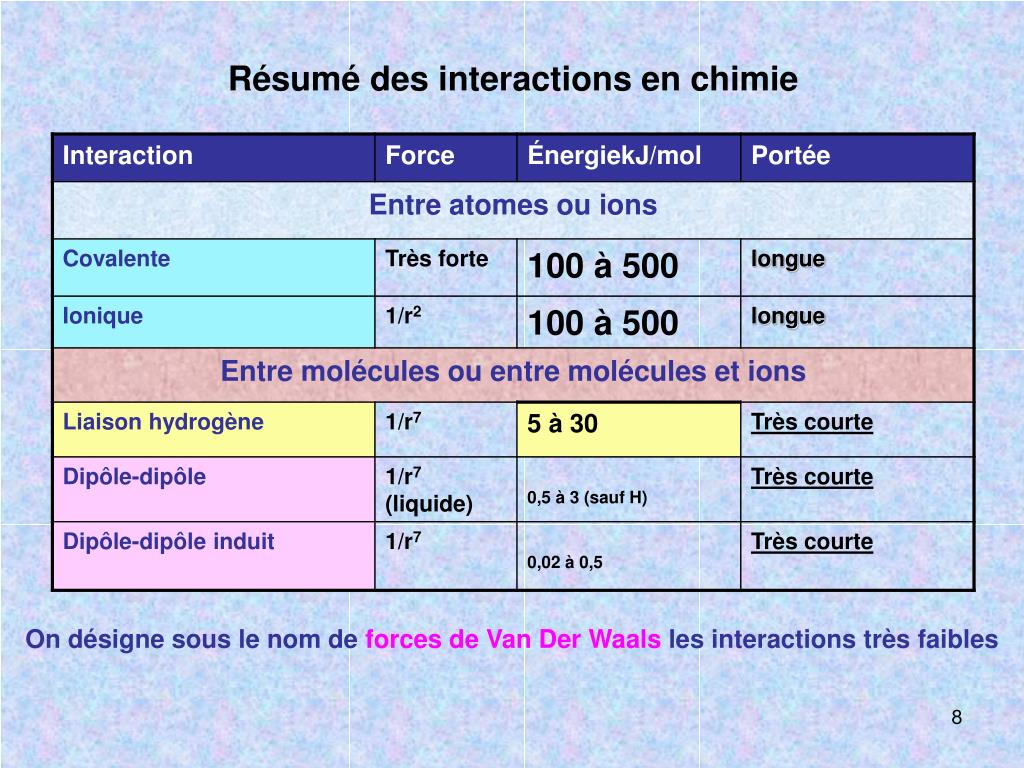 Résumé des interactions en chimie

| Interaction | Force | ÉnergiekJ/mol | Portée |
|---|---|---|---|
| Entre atomes ou ions | | | |
| Covalente | Très forte | 100 à 500 | longue |
| Ionique | $1/r^2$ | 100 à 500 | longue |
| Entre molécules ou entre molécules et ions | | | |
| Liaison hydrogène | $1/r^7$ | 5 à 30 | Très courte |
| Dipôle-dipôle | $1/r^7$ (liquide) | 0,5 à 3 (sauf H) | Très courte |
| Dipôle-dipôle induit | $1/r^7$ | 0,02 à 0,5 | Très courte |

On désigne sous le nom de forces de Van Der Waals les interactions très faibles

8